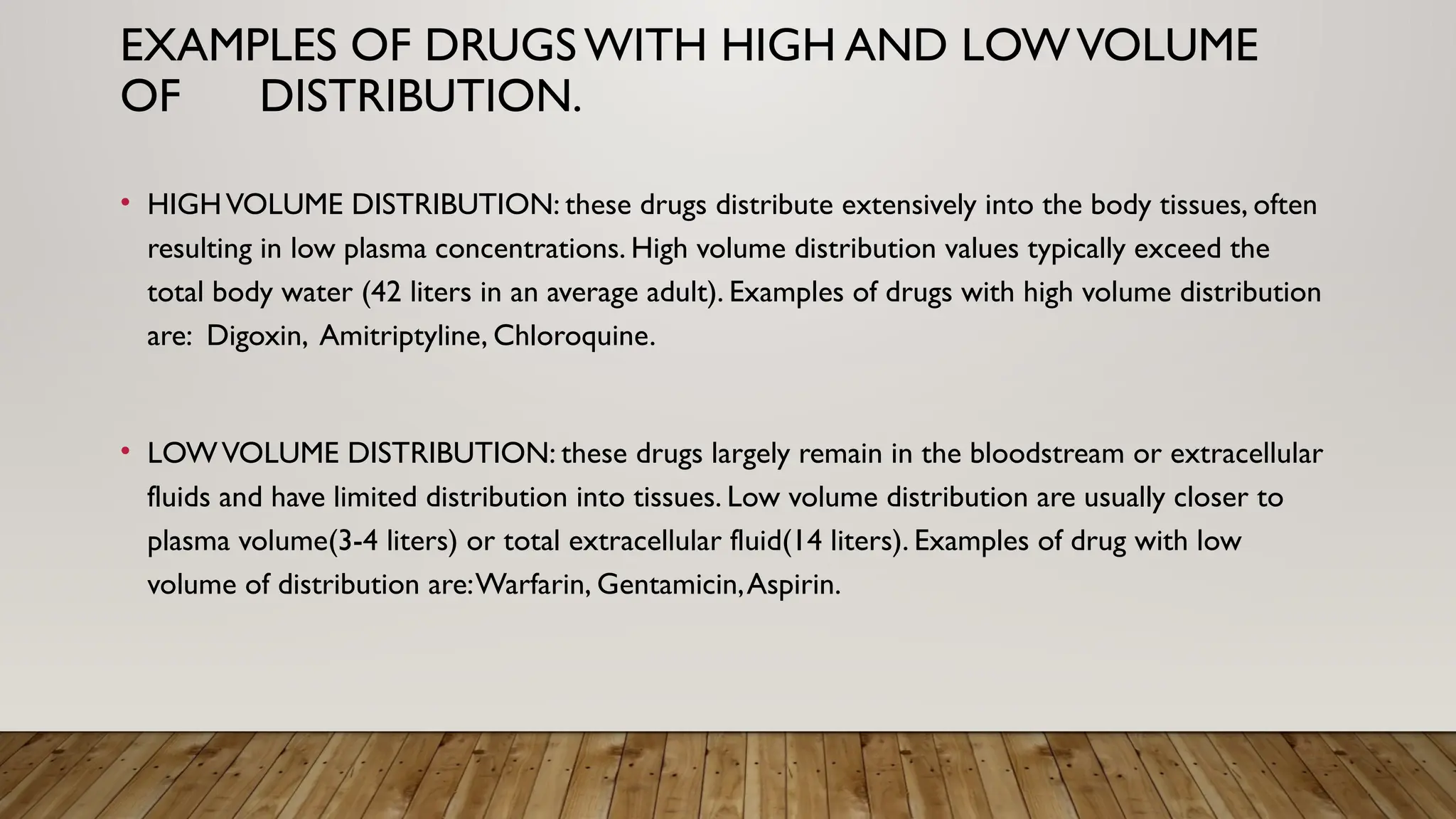 EXAMPLES OF DRUGS WITH HIGH AND LOW VOLUME OF DISTRIBUTION.

• HIGH VOLUME DISTRIBUTION: these drugs distribute extensively into the body tissues, often resulting in low plasma concentrations. High volume distribution values typically exceed the total body water (42 liters in an average adult). Examples of drugs with high volume distribution are: Digoxin, Amitriptyline, Chloroquine.

• LOW VOLUME DISTRIBUTION: these drugs largely remain in the bloodstream or extracellular fluids and have limited distribution into tissues. Low volume distribution are usually closer to plasma volume(3-4 liters) or total extracellular fluid(14 liters). Examples of drug with low volume of distribution are: Warfarin, Gentamicin, Aspirin.